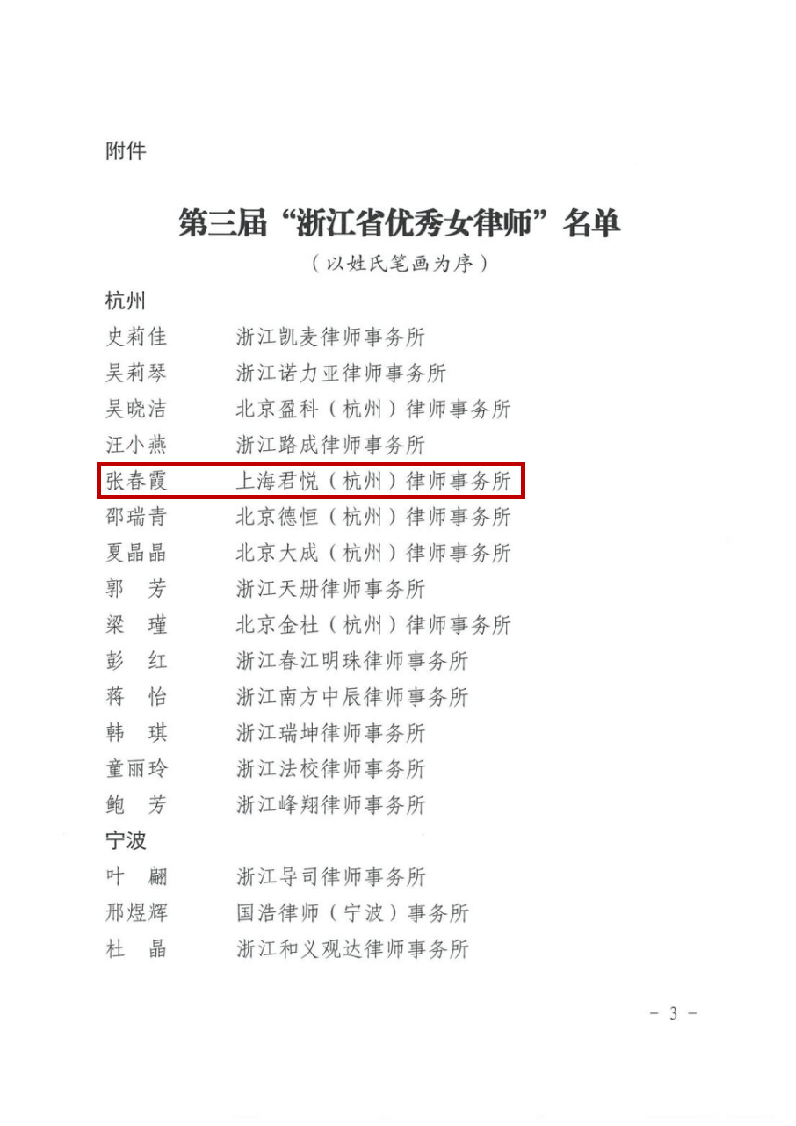 附件

第三届“浙江省优秀女律师”名单

（以姓氏笔画为序）

杭州

史莉佳　浙江凯麦律师事务所
吴莉琴　浙江诺力亚律师事务所
吴晓洁　北京盈科（杭州）律师事务所
汪小燕　浙江路成律师事务所
张春霞　上海君悦（杭州）律师事务所
邵瑞青　北京德恒（杭州）律师事务所
夏晶晶　北京大成（杭州）律师事务所
郭　芳　浙江天册律师事务所
梁　瑾　北京金杜（杭州）律师事务所
彭　红　浙江春江明珠律师事务所
蒋　怡　浙江南方中辰律师事务所
韩　琪　浙江瑞坤律师事务所
童丽玲　浙江法校律师事务所
鲍　芳　浙江峰翔律师事务所

宁波

叶　翩　浙江导司律师事务所
邢煜辉　国浩律师（宁波）事务所
杜　晶　浙江和义观达律师事务所

- 3 -